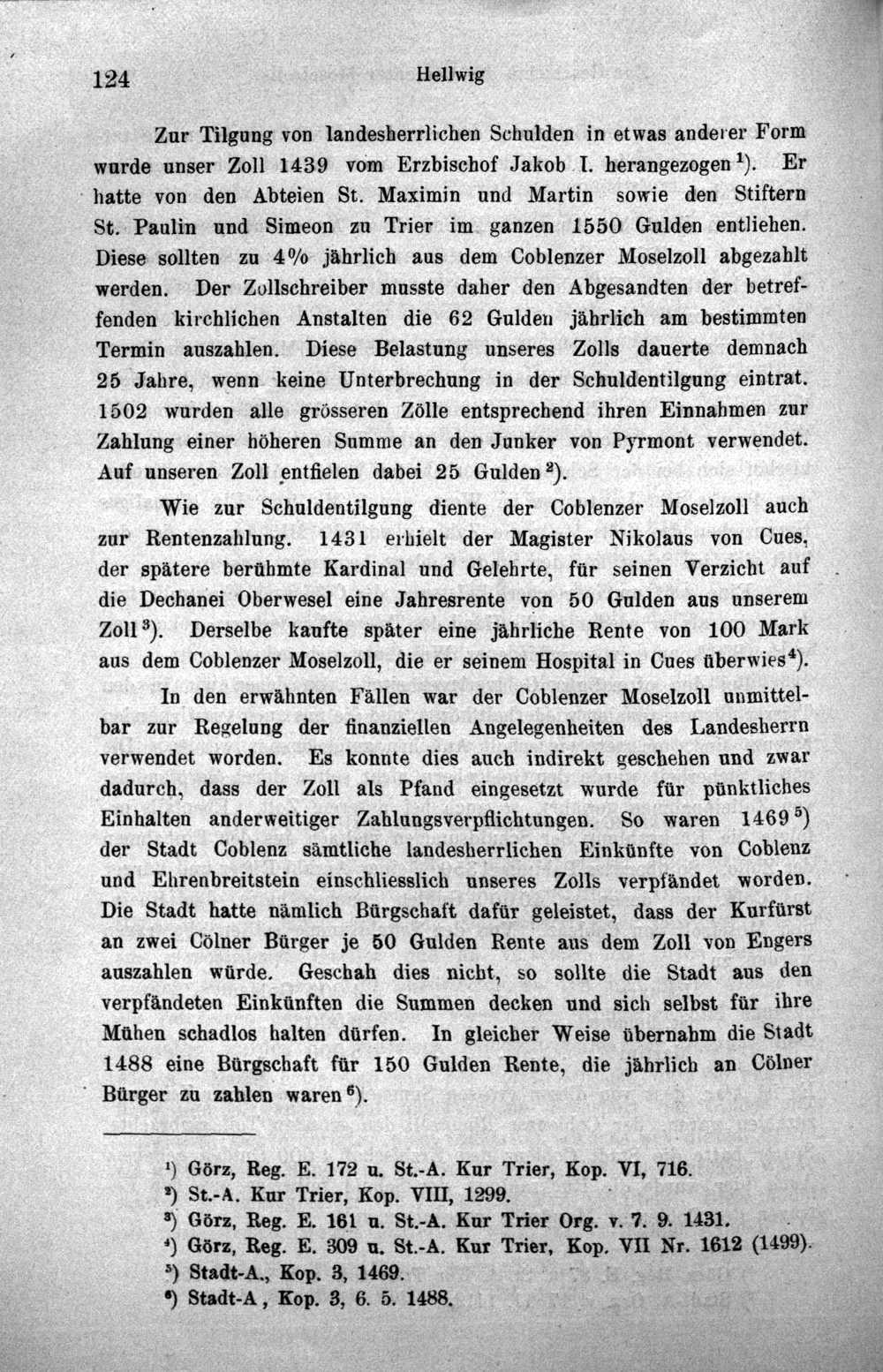 124 Hellwig

Zur Tilgung von landesherrlichen Schulden in etwas anderer Form wurde unser Zoll 1439 vom Erzbischof Jakob I. herangezogen$^{1}$). Er hatte von den Abteien St. Maximin und Martin sowie den Stiftern St. Paulin und Simeon zu Trier im ganzen 1550 Gulden entliehen. Diese sollten zu 4% jährlich aus dem Coblenzer Moselzoll abgezahlt werden. Der Zollschreiber musste daher den Abgesandten der betreffenden kirchlichen Anstalten die 62 Gulden jährlich am bestimmten Termin auszahlen. Diese Belastung unseres Zolls dauerte demnach 25 Jahre, wenn keine Unterbrechung in der Schuldentilgung eintrat. 1502 wurden alle grösseren Zölle entsprechend ihren Einnahmen zur Zahlung einer höheren Summe an den Junker von Pyrmont verwendet. Auf unseren Zoll entfielen dabei 25 Gulden$^{2}$).

Wie zur Schuldentilgung diente der Coblenzer Moselzoll auch zur Rentenzahlung. 1431 erhielt der Magister Nikolaus von Cues, der spätere berühmte Kardinal und Gelehrte, für seinen Verzicht auf die Dechanei Oberwesel eine Jahresrente von 50 Gulden aus unserem Zoll$^{3}$). Derselbe kaufte später eine jährliche Rente von 100 Mark aus dem Coblenzer Moselzoll, die er seinem Hospital in Cues überwies$^{4}$).

In den erwähnten Fällen war der Coblenzer Moselzoll unmittelbar zur Regelung der finanziellen Angelegenheiten des Landesherrn verwendet worden. Es konnte dies auch indirekt geschehen und zwar dadurch, dass der Zoll als Pfand eingesetzt wurde für pünktliches Einhalten anderweitiger Zahlungsverpflichtungen. So waren 1469$^{5}$) der Stadt Coblenz sämtliche landesherrlichen Einkünfte von Coblenz und Ehrenbreitstein einschliesslich unseres Zolls verpfändet worden. Die Stadt hatte nämlich Bürgschaft dafür geleistet, dass der Kurfürst an zwei Cölner Bürger je 50 Gulden Rente aus dem Zoll von Engers auszahlen würde. Geschah dies nicht, so sollte die Stadt aus den verpfändeten Einkünften die Summen decken und sich selbst für ihre Mühen schadlos halten dürfen. In gleicher Weise übernahm die Stadt 1488 eine Bürgschaft für 150 Gulden Rente, die jährlich an Cölner Bürger zu zahlen waren$^{6}$).

$^{1}$) Görz, Reg. E. 172 u. St.-A. Kur Trier, Kop. VI, 716.
$^{2}$) St.-A. Kur Trier, Kop. VIII, 1299.
$^{3}$) Görz, Reg. E. 161 u. St.-A. Kur Trier Org. v. 7. 9. 1431.
$^{4}$) Görz, Reg. E. 309 u. St.-A. Kur Trier, Kop. VII Nr. 1612 (1499).
$^{5}$) Stadt-A., Kop. 3, 1469.
$^{6}$) Stadt-A, Kop. 3, 6. 5. 1488.